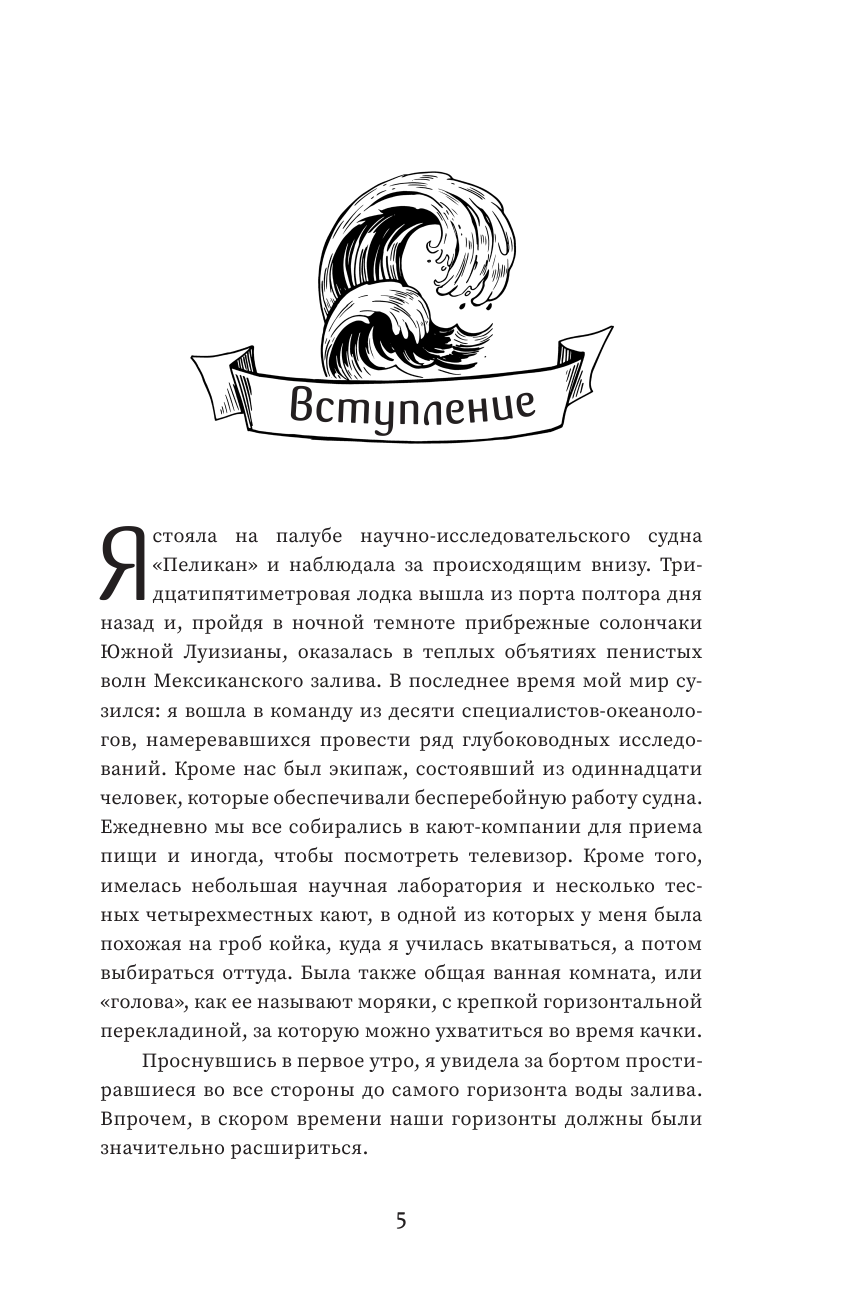 Вступление

Я стояла на палубе научно-исследовательского судна «Пеликан» и наблюдала за происходящим внизу. Тридцатипятиметровая лодка вышла из порта полтора дня назад и, пройдя в ночной темноте прибрежные солончаки Южной Луизианы, оказалась в теплых объятиях пенистых волн Мексиканского залива. В последнее время мой мир сузился: я вошла в команду из десяти специалистов-океанологов, намеревавшихся провести ряд глубоководных исследований. Кроме нас был экипаж, состоявший из одиннадцати человек, которые обеспечивали бесперебойную работу судна. Ежедневно мы все собирались в кают-компании для приема пищи и иногда, чтобы посмотреть телевизор. Кроме того, имелась небольшая научная лаборатория и несколько тесных четырехместных кают, в одной из которых у меня была похожая на гроб койка, куда я училась вкатываться, а потом выбираться оттуда. Была также общая ванная комната, или «голова», как ее называют моряки, с крепкой горизонтальной перекладиной, за которую можно ухватиться во время качки.

Проснувшись в первое утро, я увидела за бортом простиравшиеся во все стороны до самого горизонта воды залива. Впрочем, в скором времени наши горизонты должны были значительно расшириться.

5